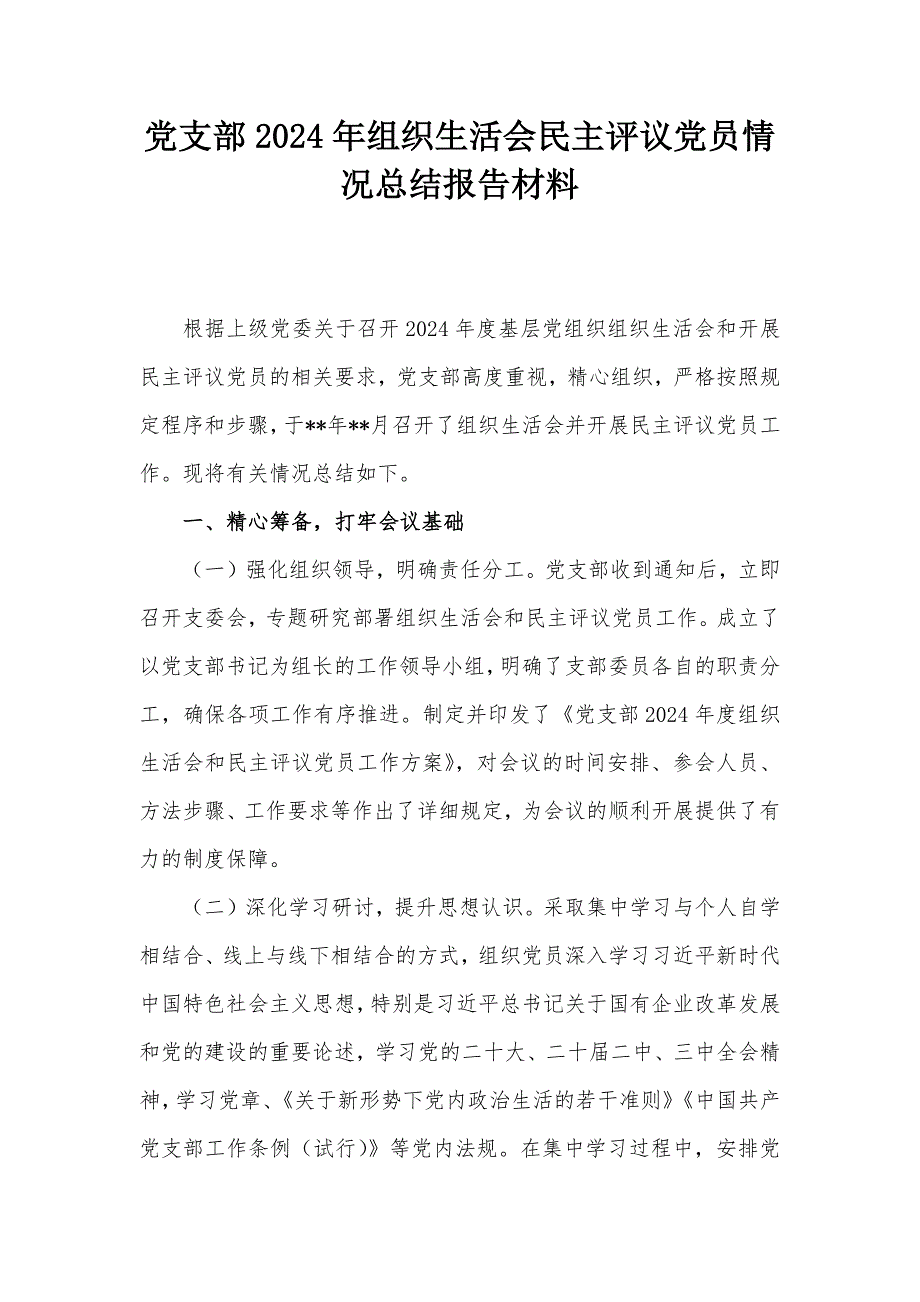 党支部2024年组织生活会民主评议党员情况总结报告材料

根据上级党委关于召开2024年度基层党组织组织生活会和开展民主评议党员的相关要求，党支部高度重视，精心组织，严格按照规定程序和步骤，于**年**月召开了组织生活会并开展民主评议党员工作。现将有关情况总结如下。

一、精心筹备，打牢会议基础

（一）强化组织领导，明确责任分工。党支部收到通知后，立即召开支委会，专题研究部署组织生活会和民主评议党员工作。成立了以党支部书记为组长的工作领导小组，明确了支部委员各自的职责分工，确保各项工作有序推进。制定并印发了《党支部2024年度组织生活会和民主评议党员工作方案》，对会议的时间安排、参会人员、方法步骤、工作要求等作出了详细规定，为会议的顺利开展提供了有力的制度保障。

（二）深化学习研讨，提升思想认识。采取集中学习与个人自学相结合、线上与线下相结合的方式，组织党员深入学习习近平新时代中国特色社会主义思想，特别是习近平总书记关于国有企业改革发展和党的建设的重要论述，学习党的二十大、二十届二中、三中全会精神，学习党章、《关于新形势下党内政治生活的若干准则》《中国共产党支部工作条例（试行）》等党内法规。在集中学习过程中，安排党